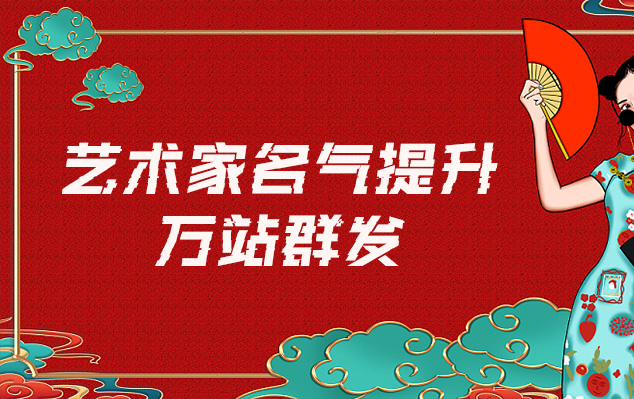 艺术家名气提升
万站群发